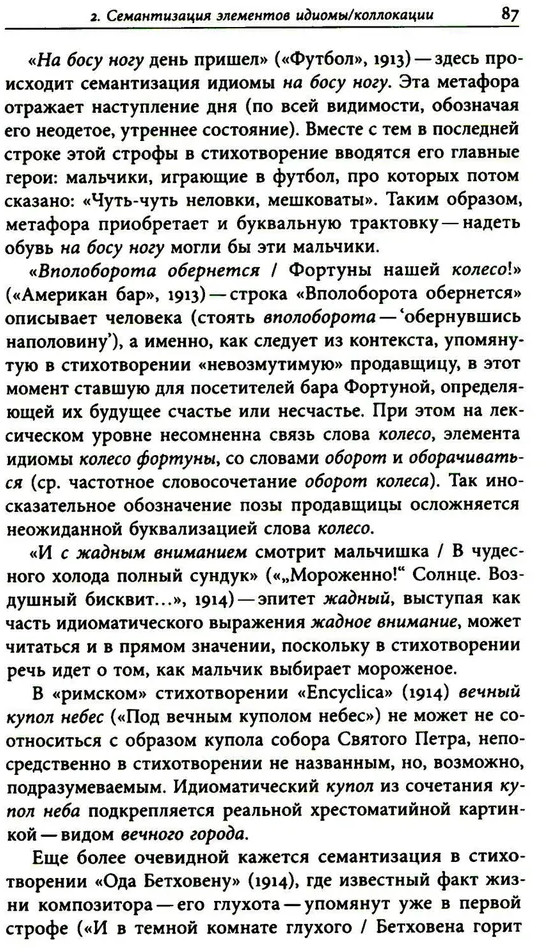 2. Семантизация элементов идиомы/коллокации 87

«На босу ногу день пришел» («Футбол», 1913) — здесь происходит семантизация идиомы на босу ногу. Эта метафора отражает наступление дня (по всей видимости, обозначая его неодетое, утреннее состояние). Вместе с тем в последней строке этой строфы в стихотворение вводятся его главные герои: мальчики, играющие в футбол, про которых потом сказано: «Чуть-чуть неловки, мешковаты». Таким образом, метафора приобретает и буквальную трактовку — надеть обувь на босу ногу могли бы эти мальчики.

«Вполоборота обернется / Фортуны нашей колесо!» («Американ бар», 1913) — строка «Вполоборота обернется» описывает человека (стоять вполоборота — 'обернувшись наполовину'), а именно, как следует из контекста, упомянутую в стихотворении «невозмутимую» продавщицу, в этот момент ставшую для посетителей бара Фортуной, определяющей их будущее счастье или несчастье. При этом на лексическом уровне несомненна связь слова колесо, элемента идиомы колесо фортуны, со словами оборот и оборачиваться (ср. частотное словосочетание оборот колеса). Так иносказательное обозначение позы продавщицы осложняется неожиданной буквализацией слова колесо.

«И с жадным вниманием смотрит мальчишка / В чудесного холода полный сундук» («„Мороженно!" Солнце. Воздушный бисквит...», 1914) — эпитет жадный, выступая как часть идиоматического выражения жадное внимание, может читаться и в прямом значении, поскольку в стихотворении речь идет о том, как мальчик выбирает мороженое.

В «римском» стихотворении «Encyclica» (1914) вечный купол небес («Под вечным куполом небес») не может не соотноситься с образом купола собора Святого Петра, непосредственно в стихотворении не названным, но, возможно, подразумеваемым. Идиоматический купол из сочетания купол неба подкрепляется реальной хрестоматийной картинкой — видом вечного города.

Еще более очевидной кажется семантизация в стихотворении «Ода Бетховену» (1914), где известный факт жизни композитора — его глухота — упомянут уже в первой строфе («И в темной комнате глухого / Бетховена горит